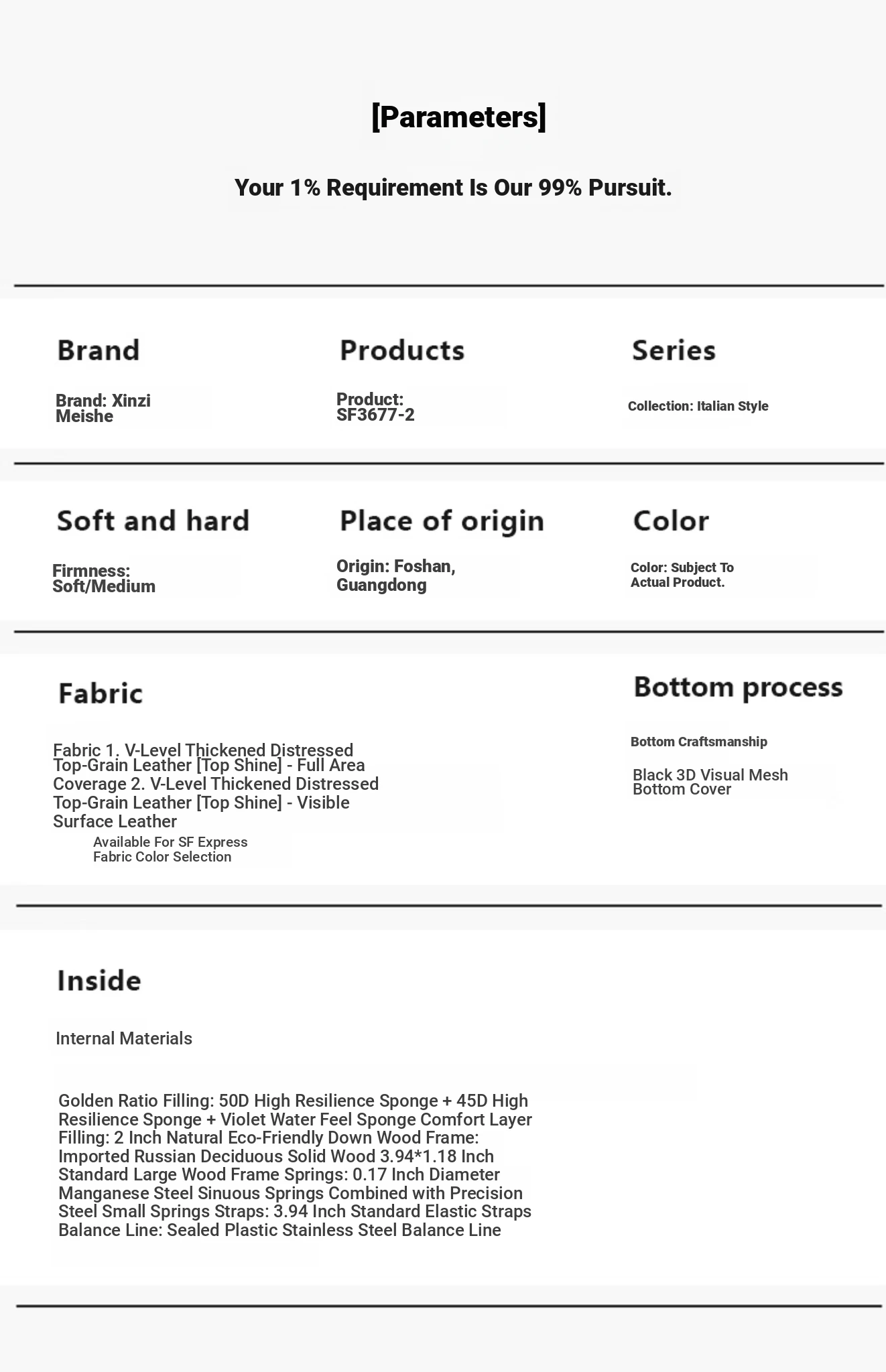 [Parameters]

Your 1% Requirement Is Our 99% Pursuit.

Brand

Brand: Xinzi Meishe

Products

Product: SF3677-2

Series

Collection: Italian Style

Soft and hard

Firmness: Soft/Medium

Place of origin

Origin: Foshan, Guangdong

Color

Color: Subject To Actual Product.

Fabric

Fabric 1. V-Level Thickened Distressed Top-Grain Leather [Top Shine] - Full Area Coverage 2. V-Level Thickened Distressed Top-Grain Leather [Top Shine] - Visible Surface Leather

Available For SF Express Fabric Color Selection

Bottom process

Bottom Craftsmanship

Black 3D Visual Mesh Bottom Cover

Inside

Internal Materials

Golden Ratio Filling: 50D High Resilience Sponge + 45D High Resilience Sponge + Violet Water Feel Sponge Comfort Layer Filling: 2 Inch Natural Eco-Friendly Down Wood Frame: Imported Russian Deciduous Solid Wood 3.94*1.18 Inch Standard Large Wood Frame Springs: 0.17 Inch Diameter Manganese Steel Sinuous Springs Combined with Precision Steel Small Springs Straps: 3.94 Inch Standard Elastic Straps Balance Line: Sealed Plastic Stainless Steel Balance Line